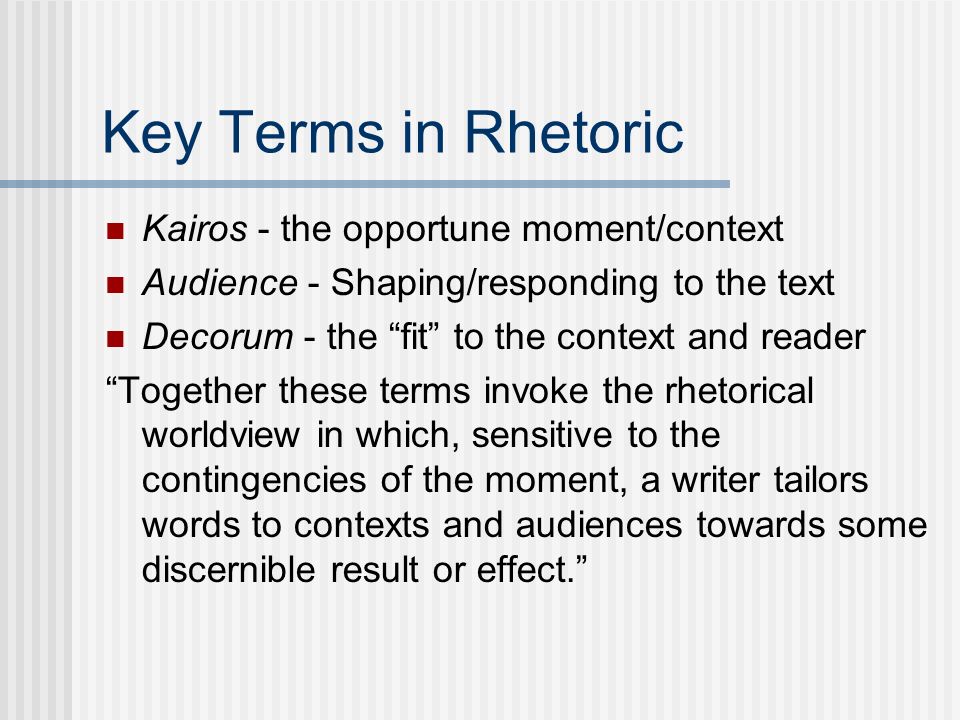 Key Terms in Rhetoric

- Kairos - the opportune moment/context
- Audience - Shaping/responding to the text
- Decorum - the “fit” to the context and reader

“Together these terms invoke the rhetorical worldview in which, sensitive to the contingencies of the moment, a writer tailors words to contexts and audiences towards some discernible result or effect.”